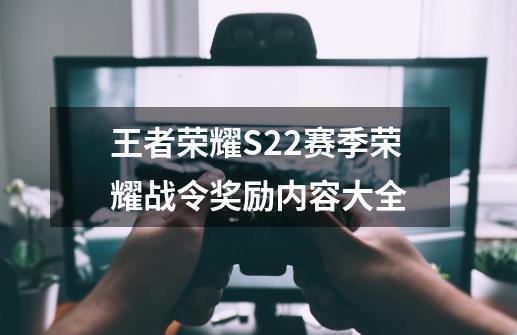 王者荣耀S22赛季荣耀战令奖励内容大全